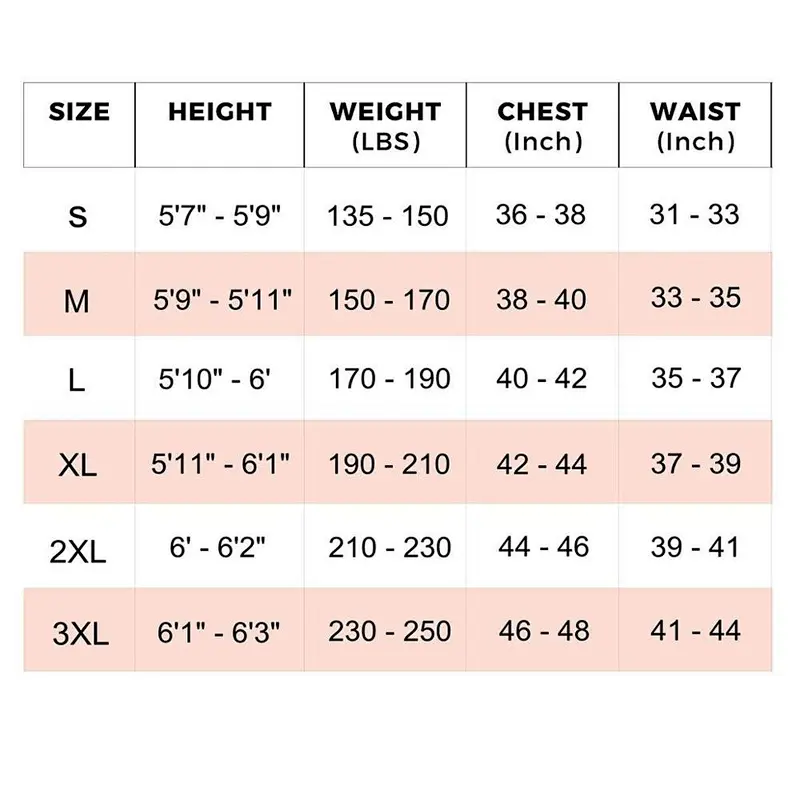 | SIZE | HEIGHT | WEIGHT (LBS) | CHEST (Inch) | WAIST (Inch) |
|---|---|---|---|---|
| S | 5'7" - 5'9" | 135 - 150 | 36 - 38 | 31 - 33 |
| M | 5'9" - 5'11" | 150 - 170 | 38 - 40 | 33 - 35 |
| L | 5'10" - 6' | 170 - 190 | 40 - 42 | 35 - 37 |
| XL | 5'11" - 6'1" | 190 - 210 | 42 - 44 | 37 - 39 |
| 2XL | 6' - 6'2" | 210 - 230 | 44 - 46 | 39 - 41 |
| 3XL | 6'1" - 6'3" | 230 - 250 | 46 - 48 | 41 - 44 |